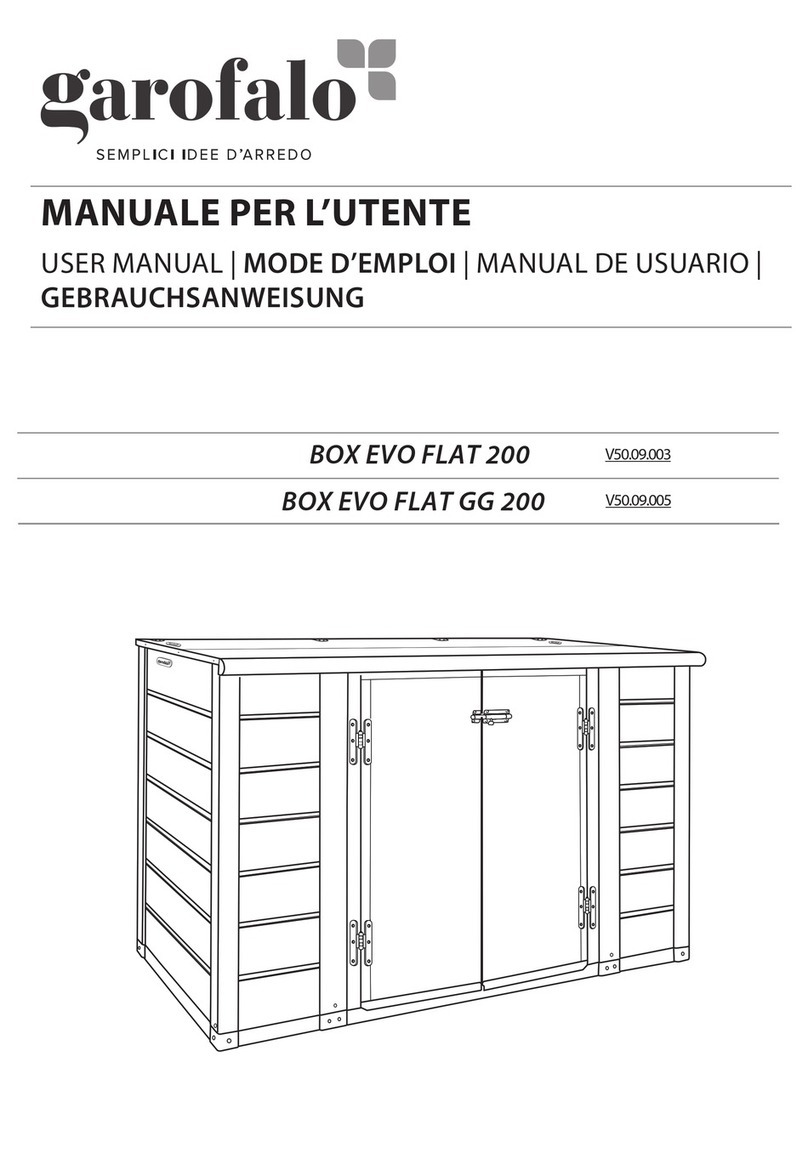 garofalo
SEMPLICI IDEE D'ARREDO

MANUALE PER L'UTENTE

USER MANUAL | MODE D'EMPLOI | MANUAL DE USUARIO | GEBRAUCHSANWEISUNG

BOX EVO FLAT 200 V50.09.003

BOX EVO FLAT GG 200 V50.09.005